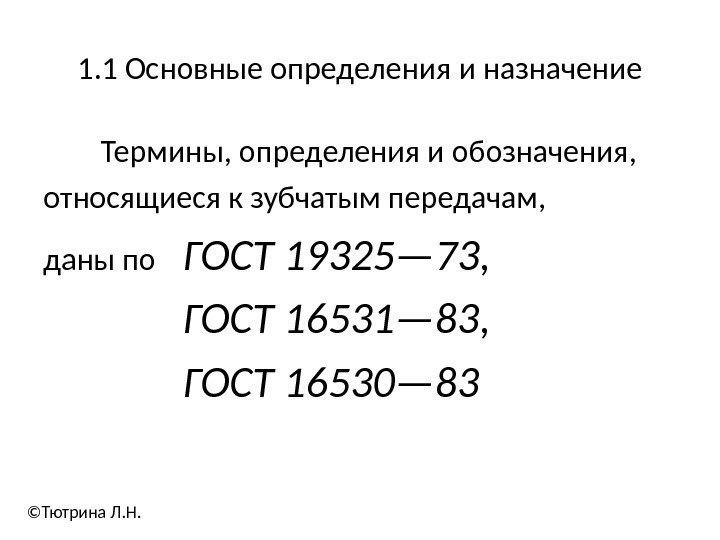 1.1 Основные определения и назначение

Термины, определения и обозначения, относящиеся к зубчатым передачам,

даны по ГОСТ 19325—73,

ГОСТ 16531—83,

ГОСТ 16530—83

©Тютрина Л.Н.